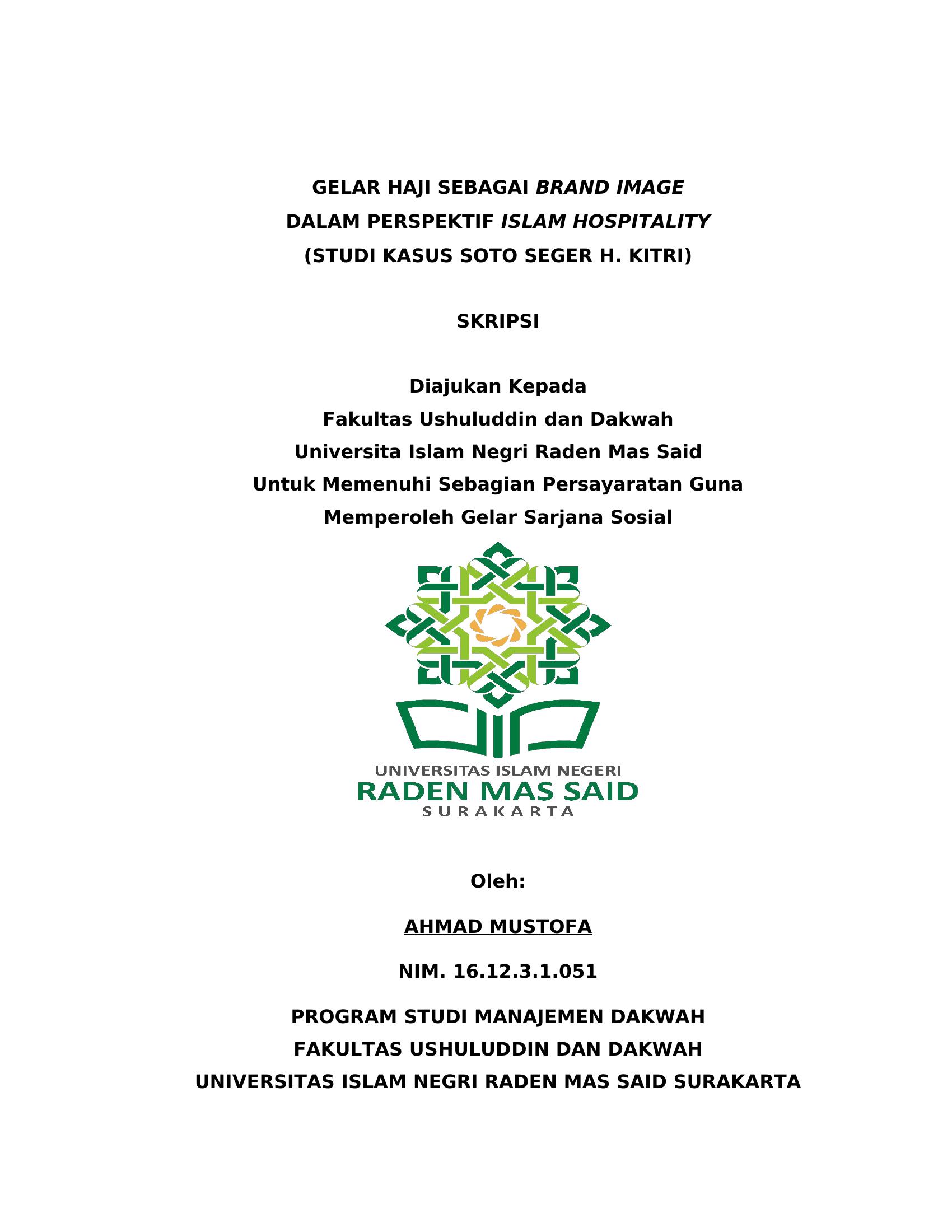 GELAR HAJI SEBAGAI BRAND IMAGE
DALAM PERSPEKTIF ISLAM HOSPITALITY
(STUDI KASUS SOTO SEGER H. KITRI)

SKRIPSI

Diajukan Kepada
Fakultas Ushuluddin dan Dakwah
Universita Islam Negri Raden Mas Said
Untuk Memenuhi Sebagian Persayaratan Guna
Memperoleh Gelar Sarjana Sosial

UNIVERSITAS ISLAM NEGERI
RADEN MAS SAID
SURAKARTA

Oleh:

AHMAD MUSTOFA

NIM. 16.12.3.1.051

PROGRAM STUDI MANAJEMEN DAKWAH
FAKULTAS USHULUDDIN DAN DAKWAH
UNIVERSITAS ISLAM NEGRI RADEN MAS SAID SURAKARTA